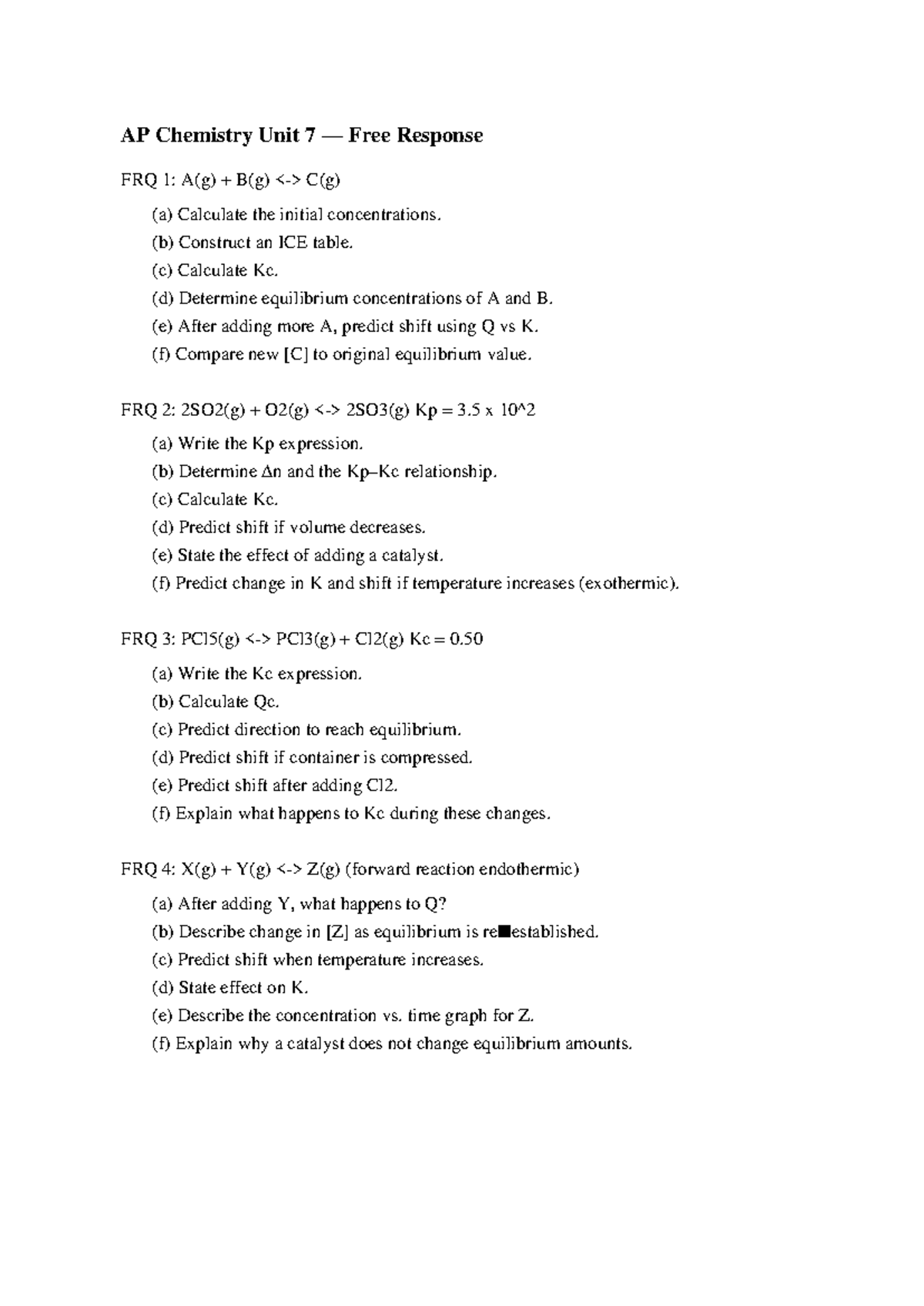 AP Chemistry Unit 7 — Free Response

FRQ 1: A(g) + B(g) <-> C(g)

(a) Calculate the initial concentrations.
(b) Construct an ICE table.
(c) Calculate Kc.
(d) Determine equilibrium concentrations of A and B.
(e) After adding more A, predict shift using Q vs K.
(f) Compare new [C] to original equilibrium value.

FRQ 2: 2SO2(g) + O2(g) <-> 2SO3(g) Kp = 3.5 x 10^2

(a) Write the Kp expression.
(b) Determine Δn and the Kp–Kc relationship.
(c) Calculate Kc.
(d) Predict shift if volume decreases.
(e) State the effect of adding a catalyst.
(f) Predict change in K and shift if temperature increases (exothermic).

FRQ 3: PCl5(g) <-> PCl3(g) + Cl2(g) Kc = 0.50

(a) Write the Kc expression.
(b) Calculate Qc.
(c) Predict direction to reach equilibrium.
(d) Predict shift if container is compressed.
(e) Predict shift after adding Cl2.
(f) Explain what happens to Kc during these changes.

FRQ 4: X(g) + Y(g) <-> Z(g) (forward reaction endothermic)

(a) After adding Y, what happens to Q?
(b) Describe change in [Z] as equilibrium is re■established.
(c) Predict shift when temperature increases.
(d) State effect on K.
(e) Describe the concentration vs. time graph for Z.
(f) Explain why a catalyst does not change equilibrium amounts.